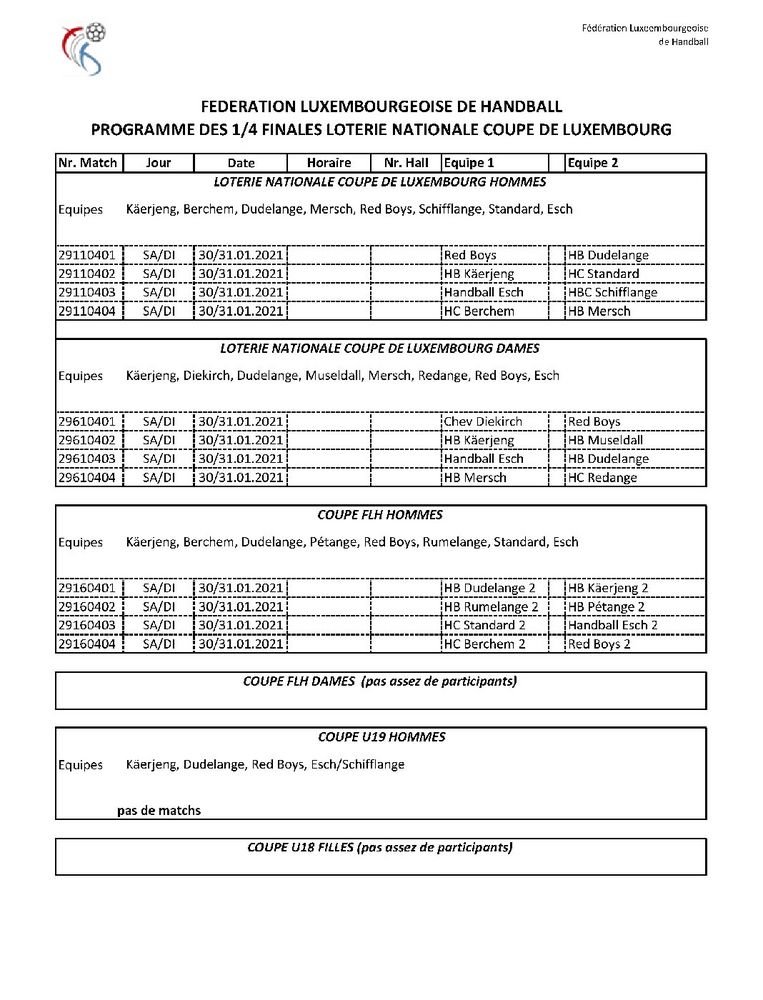 Fédération Luxembourgeoise de Handball

FEDERATION LUXEMBOURGEOISE DE HANDBALL
PROGRAMME DES 1/4 FINALES LOTERIE NATIONALE COUPE DE LUXEMBOURG

| Nr. Match | Jour | Date | Horaire | Nr. Hall | Equipe 1 | Equipe 2 |
|---|---|---|---|---|---|---|
| LOTERIE NATIONALE COUPE DE LUXEMBOURG HOMMES | | | | | | |
| Equipes Käerjeng, Berchem, Dudelange, Mersch, Red Boys, Schifflange, Standard, Esch | | | | | | |
| 29110401 | SA/DI | 30/31.01.2021 | | | Red Boys | HB Dudelange |
| 29110402 | SA/DI | 30/31.01.2021 | | | HB Käerjeng | HC Standard |
| 29110403 | SA/DI | 30/31.01.2021 | | | Handball Esch | HBC Schifflange |
| 29110404 | SA/DI | 30/31.01.2021 | | | HC Berchem | HB Mersch |

LOTERIE NATIONALE COUPE DE LUXEMBOURG DAMES

Equipes Käerjeng, Diekirch, Dudelange, Museldall, Mersch, Redange, Red Boys, Esch

| 29610401 | SA/DI | 30/31.01.2021 | | | Chev Diekirch | Red Boys |
|---|---|---|---|---|---|---|
| 29610402 | SA/DI | 30/31.01.2021 | | | HB Käerjeng | HB Museldall |
| 29610403 | SA/DI | 30/31.01.2021 | | | Handball Esch | HB Dudelange |
| 29610404 | SA/DI | 30/31.01.2021 | | | HB Mersch | HC Redange |

COUPE FLH HOMMES

Equipes Käerjeng, Berchem, Dudelange, Pétange, Red Boys, Rumelange, Standard, Esch

| 29160401 | SA/DI | 30/31.01.2021 | | | HB Dudelange 2 | HB Käerjeng 2 |
|---|---|---|---|---|---|---|
| 29160402 | SA/DI | 30/31.01.2021 | | | HB Rumelange 2 | HB Pétange 2 |
| 29160403 | SA/DI | 30/31.01.2021 | | | HC Standard 2 | Handball Esch 2 |
| 29160404 | SA/DI | 30/31.01.2021 | | | HC Berchem 2 | Red Boys 2 |

COUPE FLH DAMES (pas assez de participants)

COUPE U19 HOMMES

Equipes Käerjeng, Dudelange, Red Boys, Esch/Schifflange

pas de matchs

COUPE U18 FILLES (pas assez de participants)